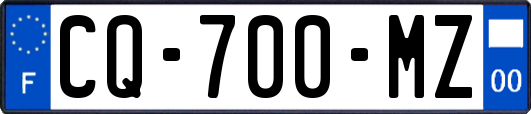 F
CQ-700-MZ
00